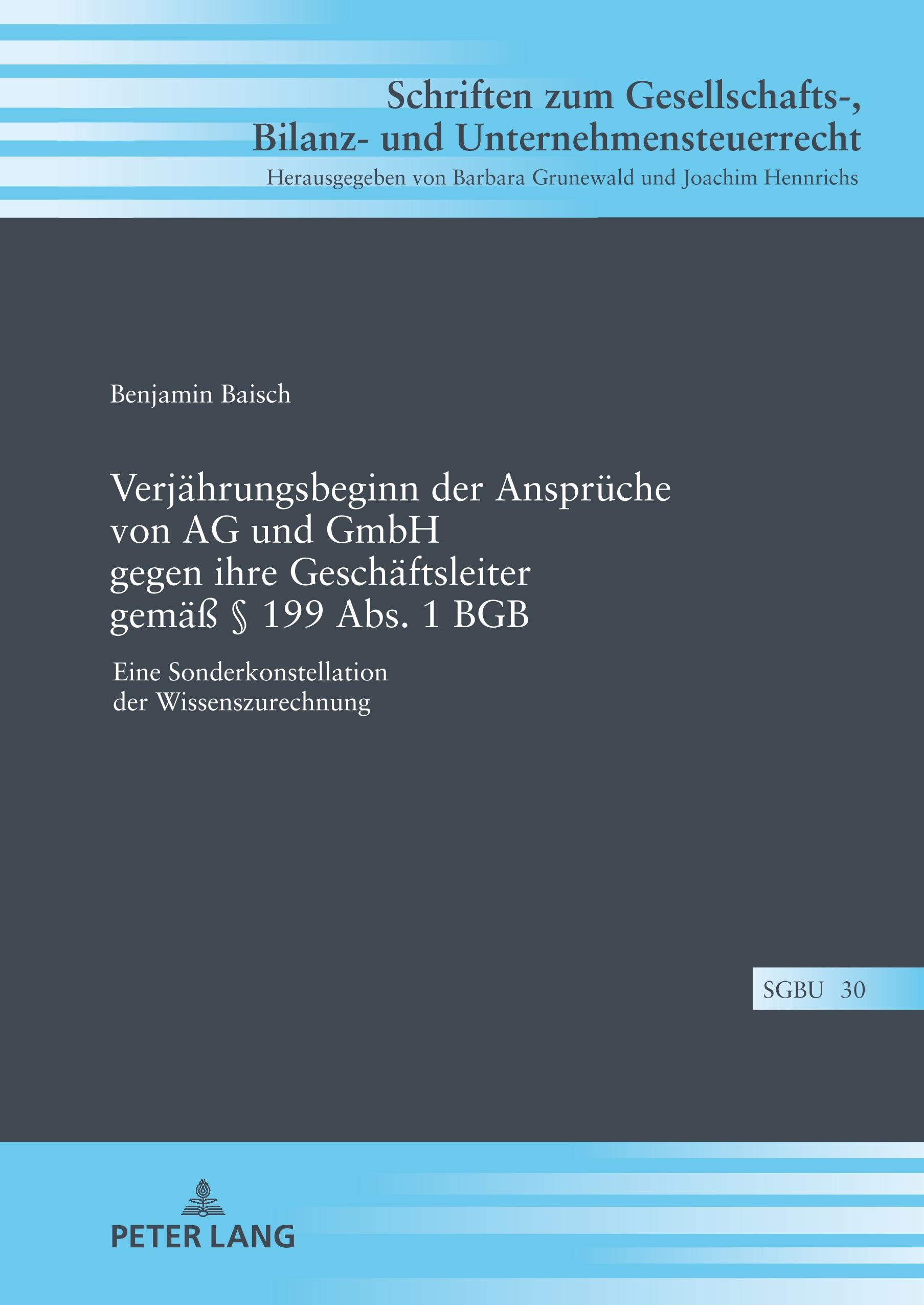 Schriften zum Gesellschafts-, Bilanz- und Unternehmensteuerrecht
Herausgegeben von Barbara Grunewald und Joachim Hennrichs

Benjamin Baisch

Verjährungsbeginn der Ansprüche von AG und GmbH gegen ihre Geschäftsleiter gemäß § 199 Abs. 1 BGB

Eine Sonderkonstellation der Wissenszurechnung

SGBU 30

PETER LANG